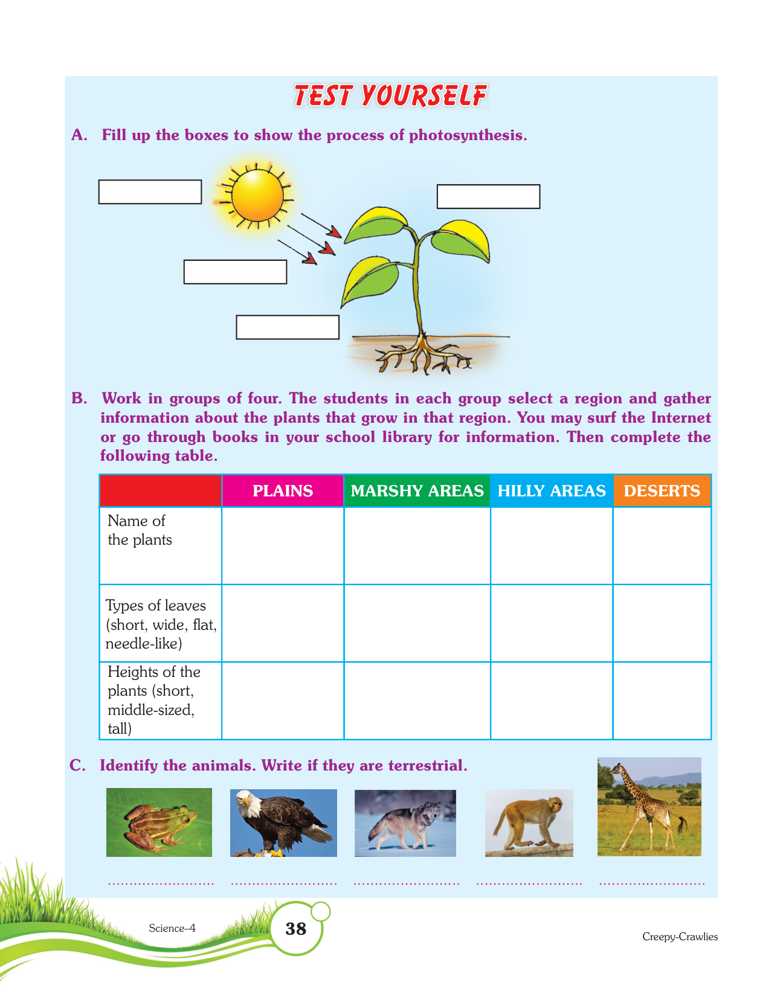 TEST YOURSELF

A. Fill up the boxes to show the process of photosynthesis.

B. Work in groups of four. The students in each group select a region and gather information about the plants that grow in that region. You may surf the Internet or go through books in your school library for information. Then complete the following table.

| | PLAINS | MARSHY AREAS | HILLY AREAS | DESERTS |
|---|---|---|---|---|
| Name of the plants | | | | |
| Types of leaves (short, wide, flat, needle-like) | | | | |
| Heights of the plants (short, middle-sized, tall) | | | | |

C. Identify the animals. Write if they are terrestrial.

........................ ........................ ........................ ........................ ........................

Science–4 38 Creepy-Crawlies